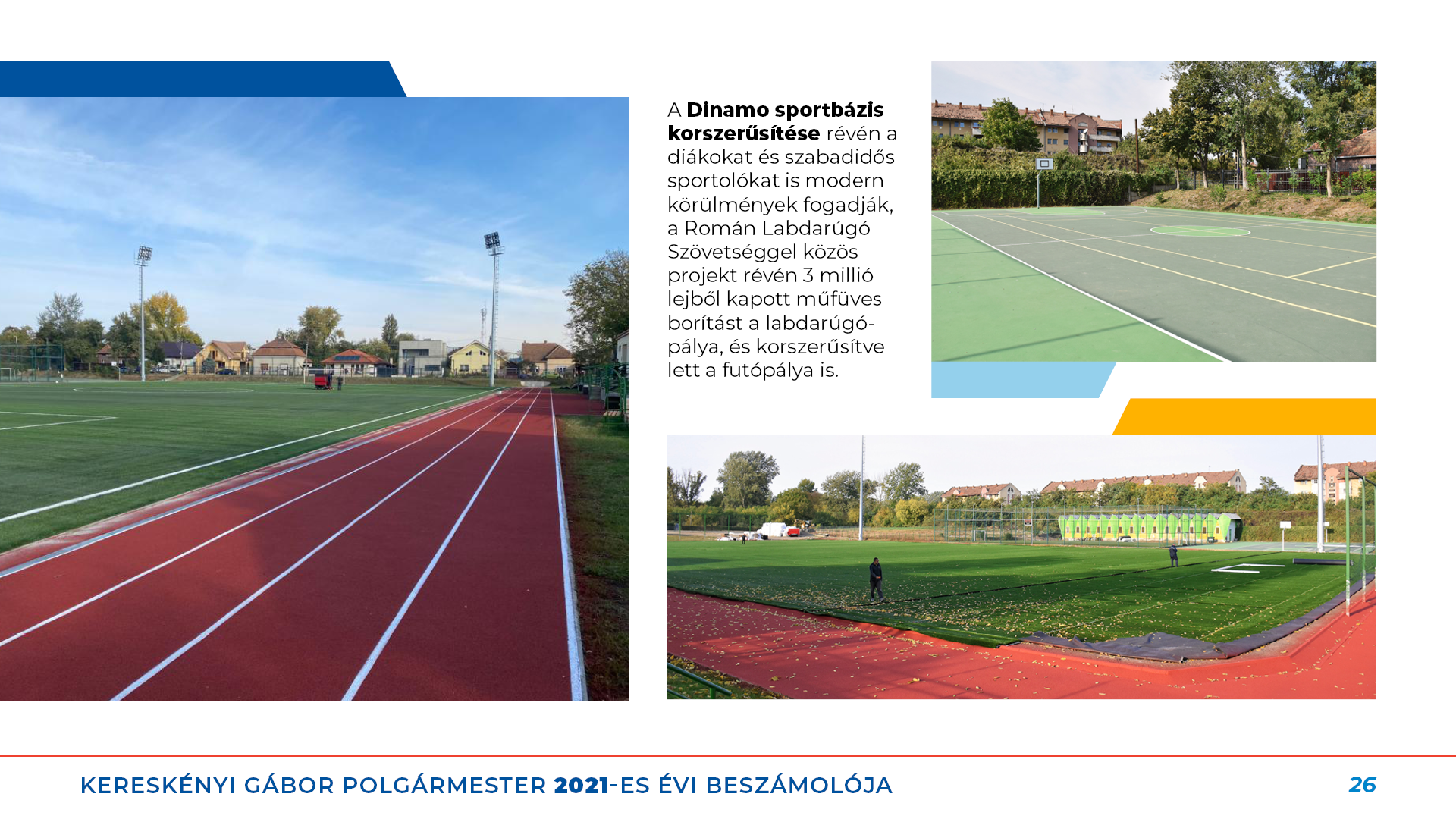 A Dinamo sportbázis korszerűsítése révén a diákokat és szabadidős sportolókat is modern körülmények fogadják, a Román Labdarúgó Szövetséggel közös projekt révén 3 millió lejből kapott műfüves borítást a labdarúgópálya, és korszerűsítve lett a futópálya is.

KERESKÉNYI GÁBOR POLGÁRMESTER 2021-ES ÉVI BESZÁMOLÓJA 26